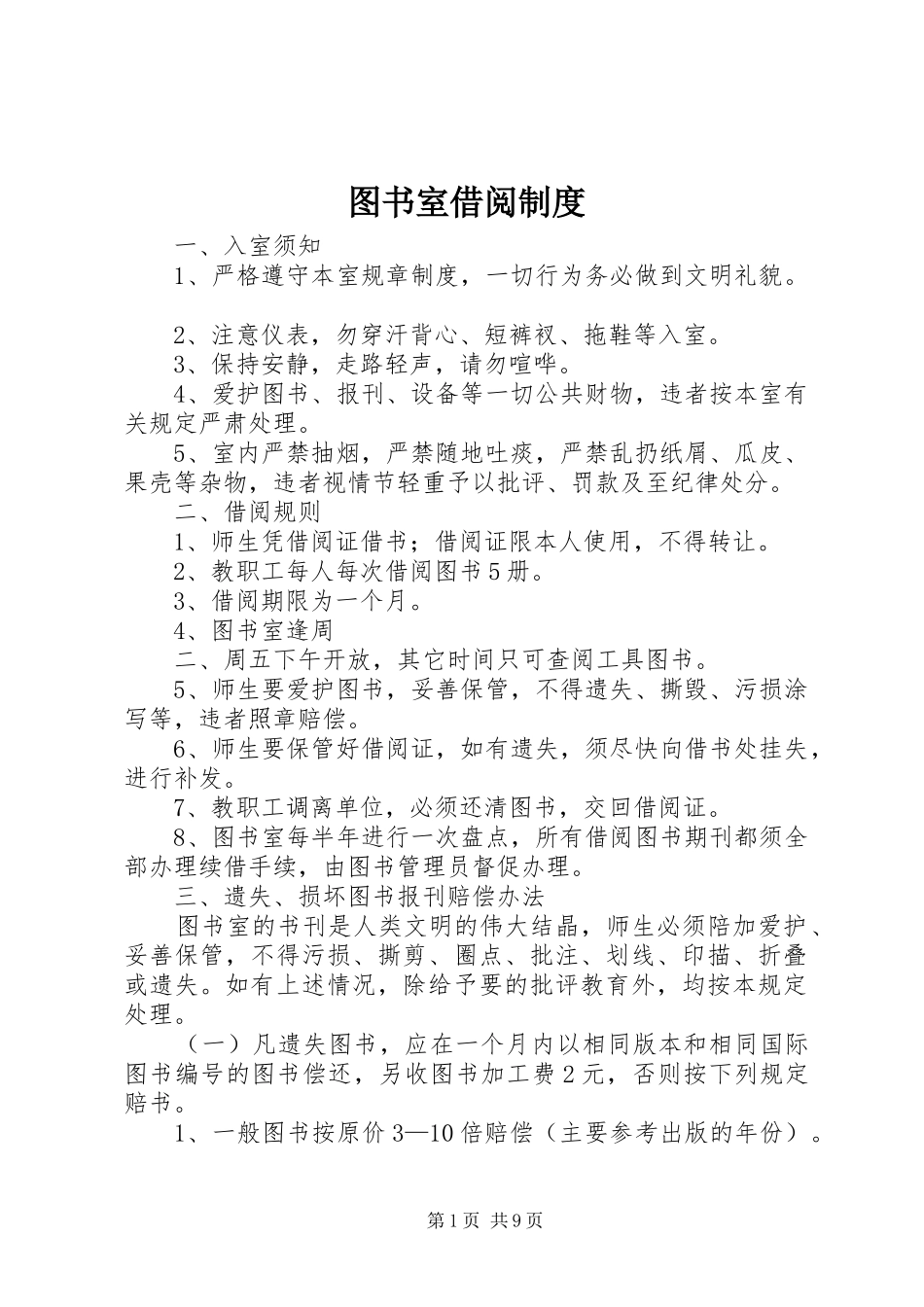 图书室借阅制度

一、入室须知

1、严格遵守本室规章制度，一切行为务必做到文明礼貌。

2、注意仪表，勿穿汗背心、短裤衩、拖鞋等入室。

3、保持安静，走路轻声，请勿喧哗。

4、爱护图书、报刊、设备等一切公共财物，违者按本室有关规定严肃处理。

5、室内严禁抽烟，严禁随地吐痰，严禁乱扔纸屑、瓜皮、果壳等杂物，违者视情节轻重予以批评、罚款及至纪律处分。

二、借阅规则

1、师生凭借阅证借书；借阅证限本人使用，不得转让。

2、教职工每人每次借阅图书5册。

3、借阅期限为一个月。

4、图书室逢周

二、周五下午开放，其它时间只可查阅工具图书。

5、师生要爱护图书，妥善保管，不得遗失、撕毁、污损涂写等，违者照章赔偿。

6、师生要保管好借阅证，如有遗失，须尽快向借书处挂失，进行补发。

7、教职工调离单位，必须还清图书，交回借阅证。

8、图书室每半年进行一次盘点，所有借阅图书期刊都须全部办理续借手续，由图书管理员督促办理。

三、遗失、损坏图书报刊赔偿办法

图书室的书刊是人类文明的伟大结晶，师生必须陪加爱护、妥善保管，不得污损、撕剪、圈点、批注、划线、印描、折叠或遗失。如有上述情况，除给予要的批评教育外，均按本规定处理。

（一）凡遗失图书，应在一个月内以相同版本和相同国际图书编号的图书偿还，另收图书加工费2元，否则按下列规定赔书。

1、一般图书按原价3—10倍赔偿（主要参考出版的年份）。

第1页 共9页